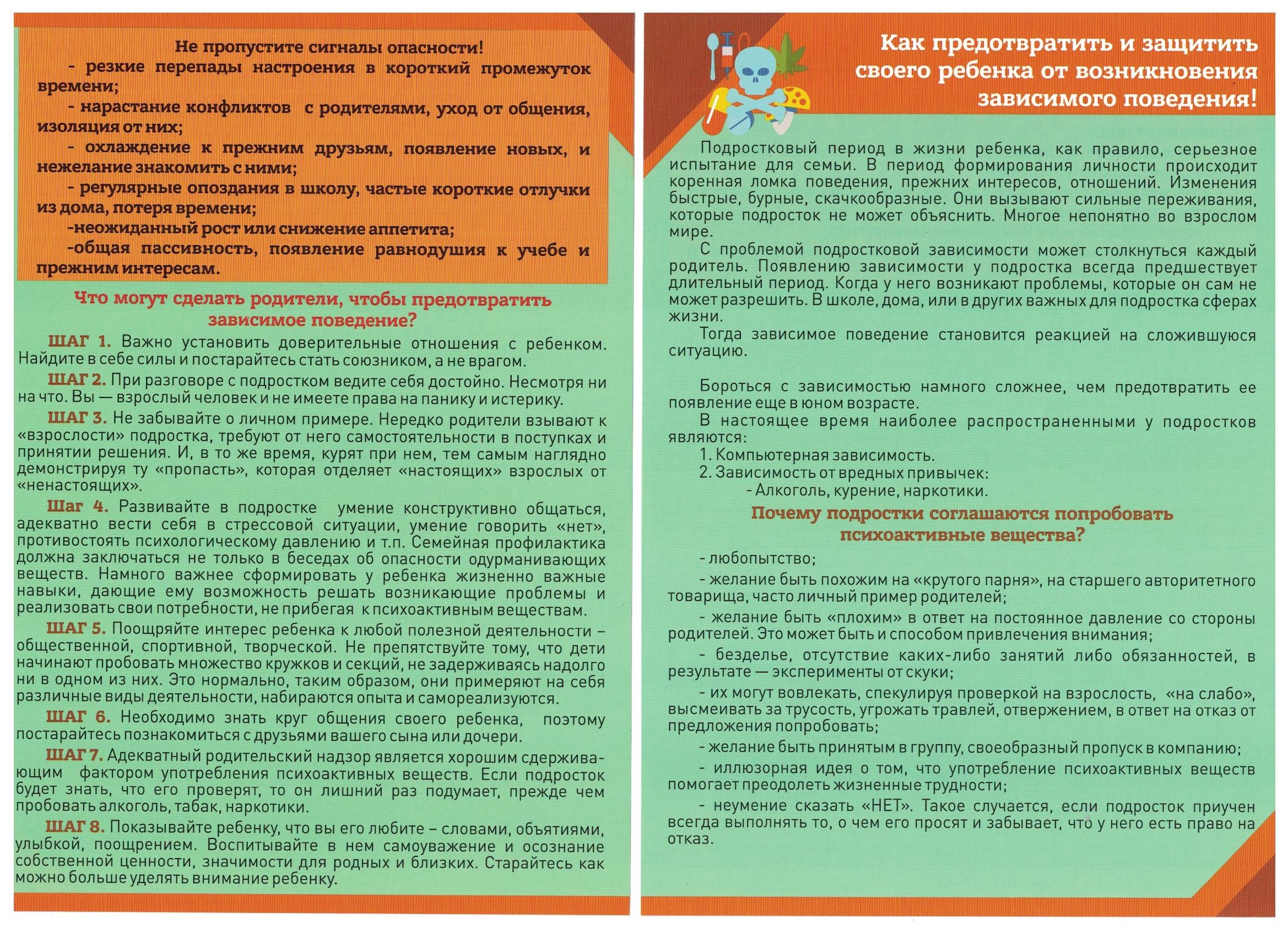 Не пропустите сигналы опасности!

- резкие перепады настроения в короткий промежуток времени;

- нарастание конфликтов с родителями, уход от общения, изоляция от них;

- охлаждение к прежним друзьям, появление новых, и нежелание знакомить с ними;

- регулярные опоздания в школу, частые короткие отлучки из дома, потеря времени;

-неожиданный рост или снижение аппетита;

-общая пассивность, появление равнодушия к учебе и прежним интересам.

Что могут сделать родители, чтобы предотвратить зависимое поведение?

ШАГ 1. Важно установить доверительные отношения с ребенком. Найдите в себе силы и постарайтесь стать союзником, а не врагом.

ШАГ 2. При разговоре с подростком ведите себя достойно. Несмотря ни на что. Вы — взрослый человек и не имеете права на панику и истерику.

ШАГ 3. Не забывайте о личном примере. Нередко родители взывают к «взрослости» подростка, требуют от него самостоятельности в поступках и принятии решения. И, в то же время, курят при нем, тем самым наглядно демонстрируя ту «пропасть», которая отделяет «настоящих» взрослых от «ненастоящих».

Шаг 4. Развивайте в подростке умение конструктивно общаться, адекватно вести себя в стрессовой ситуации, умение говорить «нет», противостоять психологическому давлению и т.п. Семейная профилактика должна заключаться не только в беседах об опасности одурманивающих веществ. Намного важнее сформировать у ребенка жизненно важные навыки, дающие ему возможность решать возникающие проблемы и реализовать свои потребности, не прибегая к психоактивным веществам.

ШАГ 5. Поощряйте интерес ребенка к любой полезной деятельности – общественной, спортивной, творческой. Не препятствуйте тому, что дети начинают пробовать множество кружков и секций, не задерживаясь надолго ни в одном из них. Это нормально, таким образом, они примеряют на себя различные виды деятельности, набираются опыта и самореализуются.

ШАГ 6. Необходимо знать круг общения своего ребенка, поэтому постарайтесь познакомиться с друзьями вашего сына или дочери.

ШАГ 7. Адекватный родительский надзор является хорошим сдерживающим фактором употребления психоактивных веществ. Если подросток будет знать, что его проверят, то он лишний раз подумает, прежде чем пробовать алкоголь, табак, наркотики.

ШАГ 8. Показывайте ребенку, что вы его любите – словами, объятиями, улыбкой, поощрением. Воспитывайте в нем самоуважение и осознание собственной ценности, значимости для родных и близких. Старайтесь как можно больше уделять внимание ребенку.

Как предотвратить и защитить своего ребенка от возникновения зависимого поведения!

Подростковый период в жизни ребенка, как правило, серьезное испытание для семьи. В период формирования личности происходит коренная ломка поведения, прежних интересов, отношений. Изменения быстрые, бурные, скачкообразные. Они вызывают сильные переживания, которые подросток не может объяснить. Многое непонятно во взрослом мире.

С проблемой подростковой зависимости может столкнуться каждый родитель. Появлению зависимости у подростка всегда предшествует длительный период. Когда у него возникают проблемы, которые он сам не может разрешить. В школе, дома, или в других важных для подростка сферах жизни.

Тогда зависимое поведение становится реакцией на сложившуюся ситуацию.

Бороться с зависимостью намного сложнее, чем предотвратить ее появление еще в юном возрасте.

В настоящее время наиболее распространенными у подростков являются:

1. Компьютерная зависимость.

2. Зависимость от вредных привычек:

- Алкоголь, курение, наркотики.

Почему подростки соглашаются попробовать психоактивные вещества?

- любопытство;

- желание быть похожим на «крутого парня», на старшего авторитетного товарища, часто личный пример родителей;

- желание быть «плохим» в ответ на постоянное давление со стороны родителей. Это может быть и способом привлечения внимания;

- безделье, отсутствие каких-либо занятий либо обязанностей, в результате — эксперименты от скуки;

- их могут вовлекать, спекулируя проверкой на взрослость, «на слабо», высмеивать за трусость, угрожать травлей, отвержением, в ответ на отказ от предложения попробовать;

- желание быть принятым в группу, своеобразный пропуск в компанию;

- иллюзорная идея о том, что употребление психоактивных веществ помогает преодолеть жизненные трудности;

- неумение сказать «НЕТ». Такое случается, если подросток приучен всегда выполнять то, о чем его просят и забывает, что у него есть право на отказ.